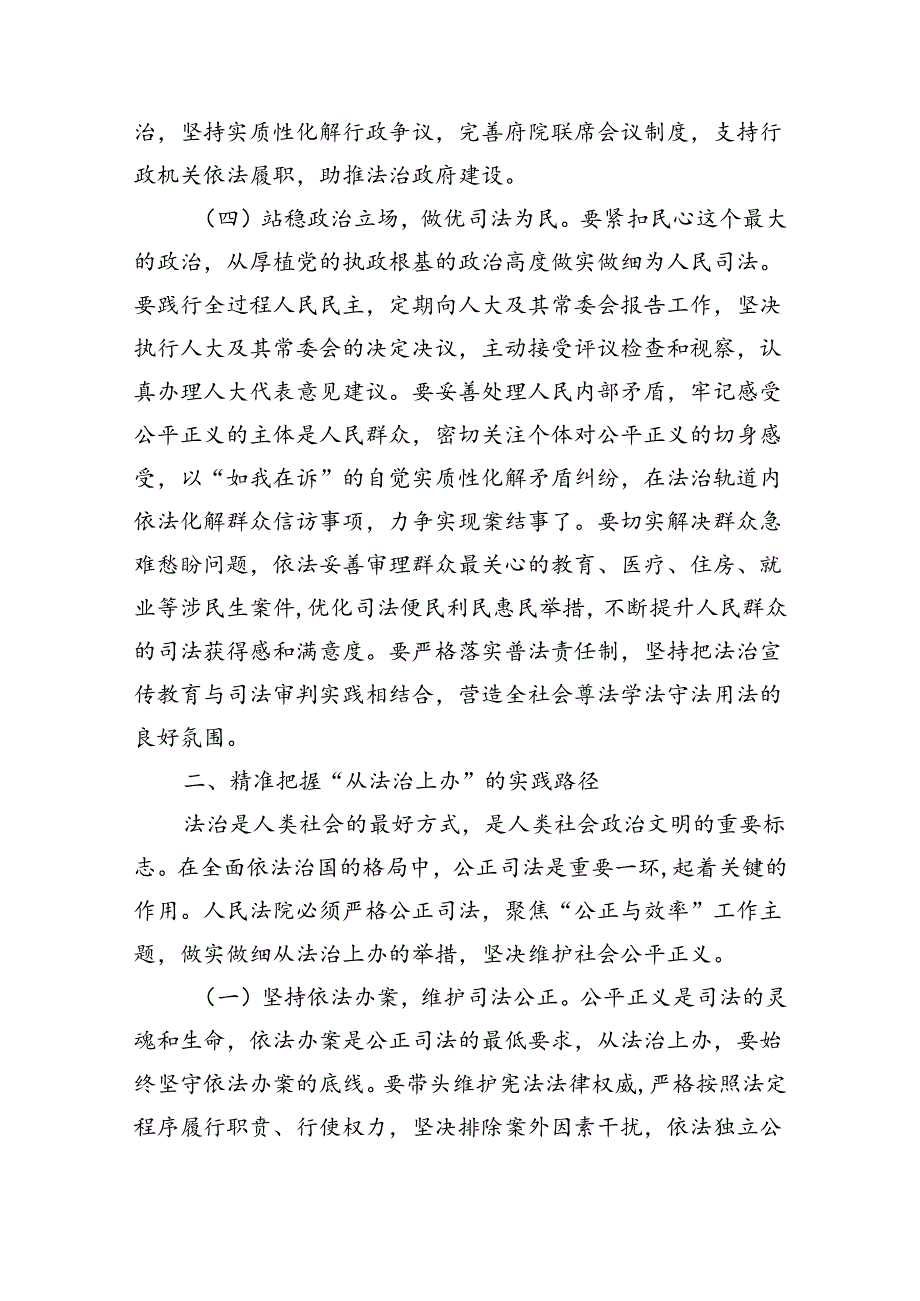 治，坚持实质性化解行政争议，完善府院联席会议制度，支持行政机关依法履职，助推法治政府建设。

（四）站稳政治立场，做优司法为民。要紧扣民心这个最大的政治，从厚植党的执政根基的政治高度做实做细为人民司法。要践行全过程人民民主，定期向人大及其常委会报告工作，坚决执行人大及其常委会的决定决议，主动接受评议检查和视察，认真办理人大代表意见建议。要妥善处理人民内部矛盾，牢记感受公平正义的主体是人民群众，密切关注个体对公平正义的切身感受，以“如我在诉”的自觉实质性化解矛盾纠纷，在法治轨道内依法化解群众信访事项，力争实现案结事了。要切实解决群众急难愁盼问题，依法妥善审理群众最关心的教育、医疗、住房、就业等涉民生案件，优化司法便民利民惠民举措，不断提升人民群众的司法获得感和满意度。要严格落实普法责任制，坚持把法治宣传教育与司法审判实践相结合，营造全社会尊法学法守法用法的良好氛围。

二、精准把握“从法治上办”的实践路径

法治是人类社会的最好方式，是人类社会政治文明的重要标志。在全面依法治国的格局中，公正司法是重要一环，起着关键的作用。人民法院必须严格公正司法，聚焦“公正与效率”工作主题，做实做细从法治上办的举措，坚决维护社会公平正义。

（一）坚持依法办案，维护司法公正。公平正义是司法的灵魂和生命，依法办案是公正司法的最低要求，从法治上办，要始终坚守依法办案的底线。要带头维护宪法法律权威，严格按照法定程序履行职责、行使权力，坚决排除案外因素干扰，依法独立公